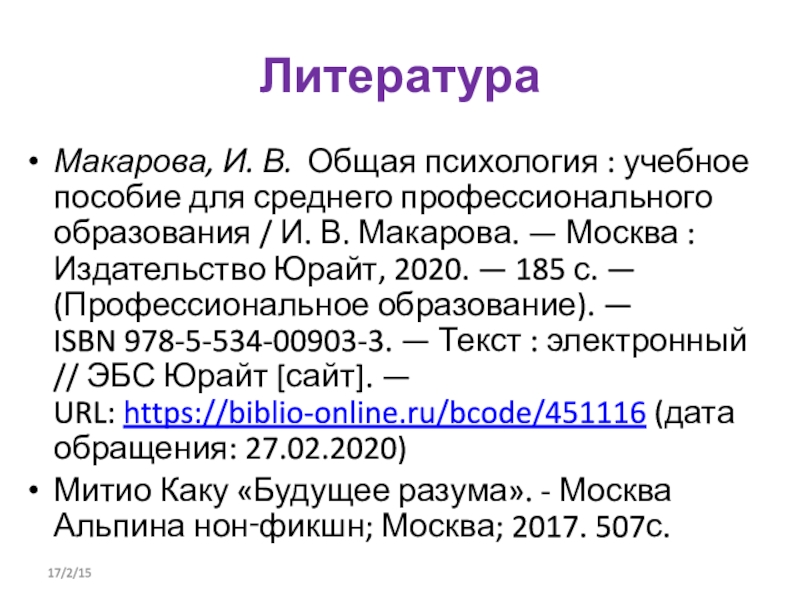 Литература

• Макарова, И. В. Общая психология : учебное пособие для среднего профессионального образования / И. В. Макарова. — Москва : Издательство Юрайт, 2020. — 185 с. — (Профессиональное образование). — ISBN 978-5-534-00903-3. — Текст : электронный // ЭБС Юрайт [сайт]. — URL: https://biblio-online.ru/bcode/451116 (дата обращения: 27.02.2020)
• Митио Каку «Будущее разума». - Москва Альпина нон-фикшн; Москва; 2017. 507с.

17/2/15